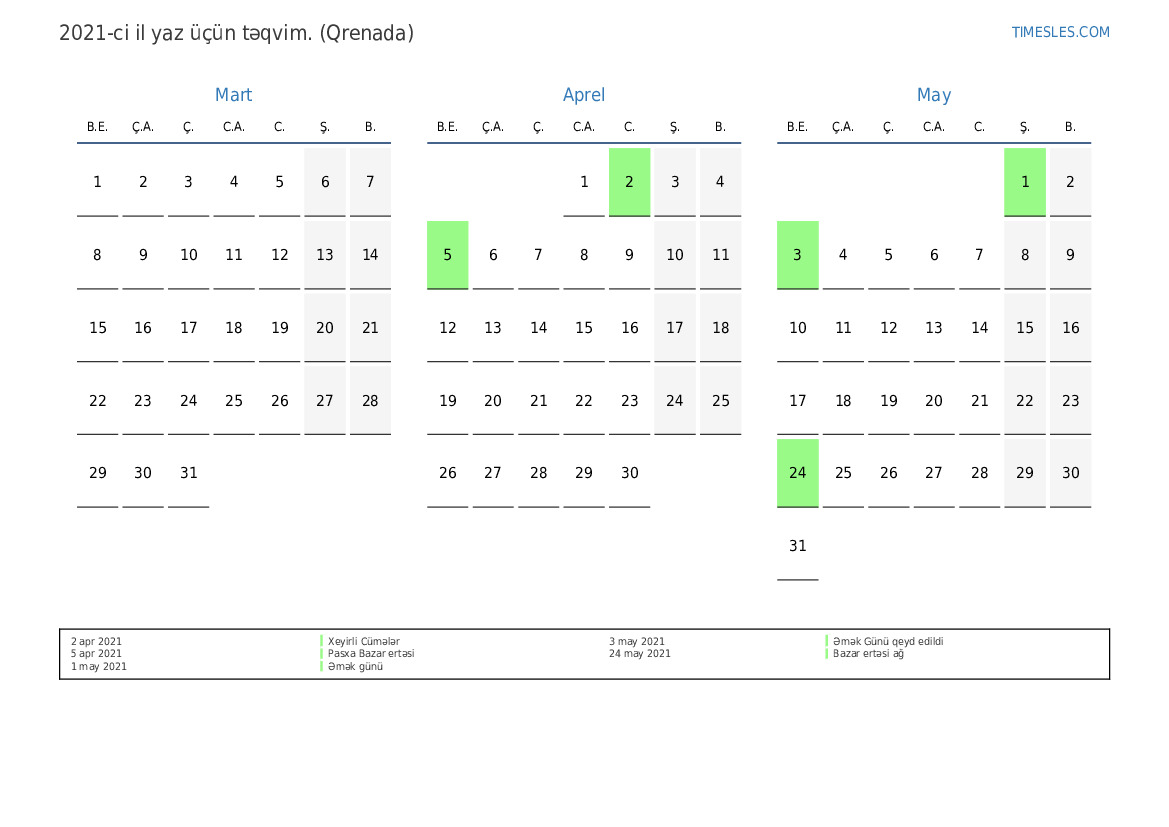 2021-ci il yaz üçün təqvim. (Qrenada)

TIMESLES.COM

Mart

| B.E. | Ç.A. | Ç. | C.A. | C. | Ş. | B. |
|---|---|---|---|---|---|---|
| 1 | 2 | 3 | 4 | 5 | 6 | 7 |
| 8 | 9 | 10 | 11 | 12 | 13 | 14 |
| 15 | 16 | 17 | 18 | 19 | 20 | 21 |
| 22 | 23 | 24 | 25 | 26 | 27 | 28 |
| 29 | 30 | 31 | | | | |

Aprel

| B.E. | Ç.A. | Ç. | C.A. | C. | Ş. | B. |
|---|---|---|---|---|---|---|
| | | | 1 | 2 | 3 | 4 |
| 5 | 6 | 7 | 8 | 9 | 10 | 11 |
| 12 | 13 | 14 | 15 | 16 | 17 | 18 |
| 19 | 20 | 21 | 22 | 23 | 24 | 25 |
| 26 | 27 | 28 | 29 | 30 | | |

May

| B.E. | Ç.A. | Ç. | C.A. | C. | Ş. | B. |
|---|---|---|---|---|---|---|
| | | | | | 1 | 2 |
| 3 | 4 | 5 | 6 | 7 | 8 | 9 |
| 10 | 11 | 12 | 13 | 14 | 15 | 16 |
| 17 | 18 | 19 | 20 | 21 | 22 | 23 |
| 24 | 25 | 26 | 27 | 28 | 29 | 30 |
| 31 | | | | | | |

2 apr 2021 Xeyirli Cümələr
5 apr 2021 Pasxa Bazar ertəsi
1 may 2021 Əmək günü
3 may 2021 Əmək Günü qeyd edildi
24 may 2021 Bazar ertəsi ağ